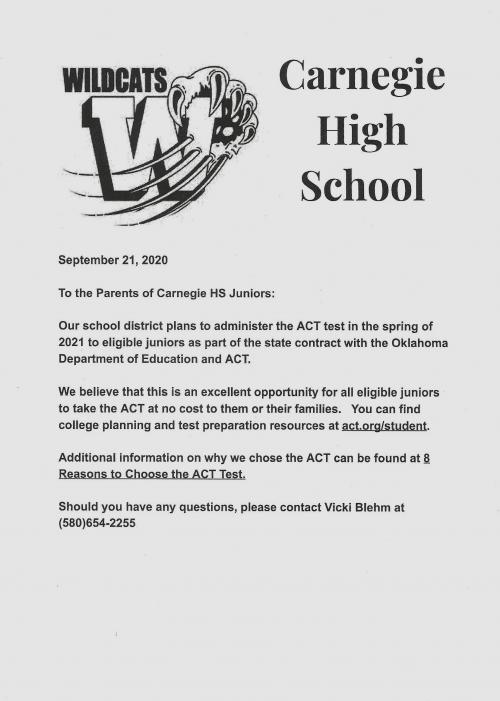 WILDCATS

W

Carnegie High School

September 21, 2020

To the Parents of Carnegie HS Juniors:

Our school district plans to administer the ACT test in the spring of 2021 to eligible juniors as part of the state contract with the Oklahoma Department of Education and ACT.

We believe that this is an excellent opportunity for all eligible juniors to take the ACT at no cost to them or their families. You can find college planning and test preparation resources at act.org/student.

Additional information on why we chose the ACT can be found at 8 Reasons to Choose the ACT Test.

Should you have any questions, please contact Vicki Blehm at (580)654-2255